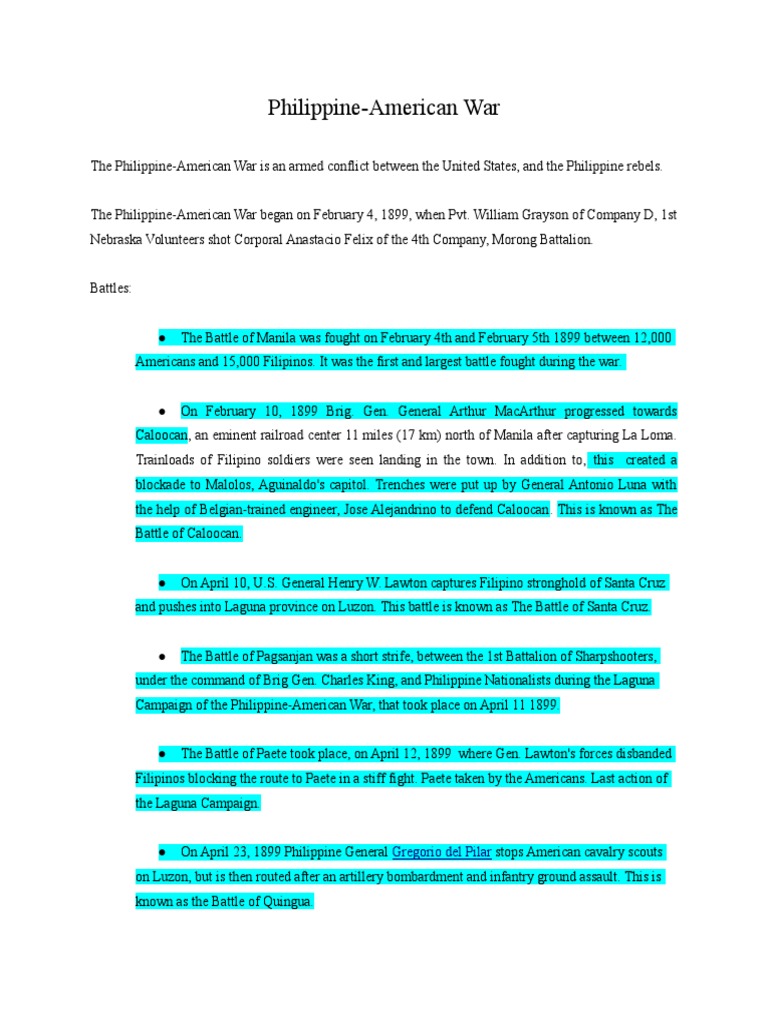 Philippine-American War

The Philippine-American War is an armed conflict between the United States, and the Philippine rebels.

The Philippine-American War began on February 4, 1899, when Pvt. William Grayson of Company D, 1st Nebraska Volunteers shot Corporal Anastacio Felix of the 4th Company, Morong Battalion.

Battles:

● The Battle of Manila was fought on February 4th and February 5th 1899 between 12,000 Americans and 15,000 Filipinos. It was the first and largest battle fought during the war.

● On February 10, 1899 Brig. Gen. General Arthur MacArthur progressed towards Caloocan, an eminent railroad center 11 miles (17 km) north of Manila after capturing La Loma. Trainloads of Filipino soldiers were seen landing in the town. In addition to, this created a blockade to Malolos, Aguinaldo's capitol. Trenches were put up by General Antonio Luna with the help of Belgian-trained engineer, Jose Alejandrino to defend Caloocan. This is known as The Battle of Caloocan.

● On April 10, U.S. General Henry W. Lawton captures Filipino stronghold of Santa Cruz and pushes into Laguna province on Luzon. This battle is known as The Battle of Santa Cruz.

● The Battle of Pagsanjan was a short strife, between the 1st Battalion of Sharpshooters, under the command of Brig Gen. Charles King, and Philippine Nationalists during the Laguna Campaign of the Philippine-American War, that took place on April 11 1899.

● The Battle of Paete took place, on April 12, 1899 where Gen. Lawton's forces disbanded Filipinos blocking the route to Paete in a stiff fight. Paete taken by the Americans. Last action of the Laguna Campaign.

● On April 23, 1899 Philippine General Gregorio del Pilar stops American cavalry scouts on Luzon, but is then routed after an artillery bombardment and infantry ground assault. This is known as the Battle of Quingua.